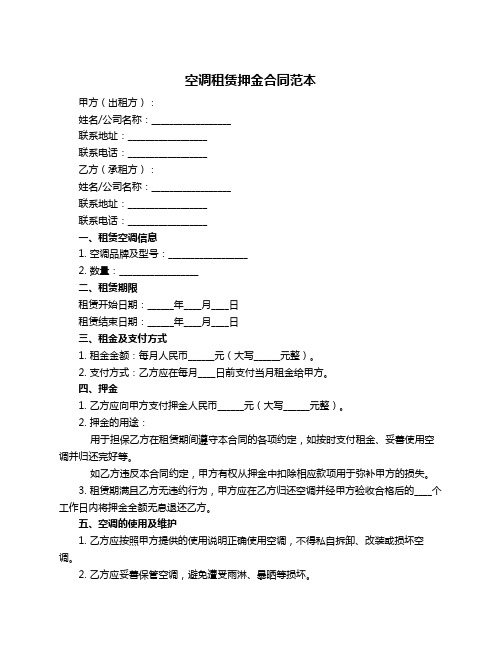 空调租赁押金合同范本

甲方（出租方）：

姓名/公司名称：________________

联系地址：________________

联系电话：________________

乙方（承租方）：

姓名/公司名称：________________

联系地址：________________

联系电话：________________

一、租赁空调信息

1. 空调品牌及型号：________________

2. 数量：________________

二、租赁期限

租赁开始日期：_____年___月___日

租赁结束日期：_____年___月___日

三、租金及支付方式

1. 租金金额：每月人民币_____元（大写_____元整）。

2. 支付方式：乙方应在每月___日前支付当月租金给甲方。

四、押金

1. 乙方应向甲方支付押金人民币_____元（大写_____元整）。

2. 押金的用途：

用于担保乙方在租赁期间遵守本合同的各项约定，如按时支付租金、妥善使用空调并归还完好等。

如乙方违反本合同约定，甲方有权从押金中扣除相应款项用于弥补甲方的损失。

3. 租赁期满且乙方无违约行为，甲方应在乙方归还空调并经甲方验收合格后的___个工作日内将押金全额无息退还乙方。

五、空调的使用及维护

1. 乙方应按照甲方提供的使用说明正确使用空调，不得私自拆卸、改装或损坏空调。

2. 乙方应妥善保管空调，避免遭受雨淋、暴晒等损坏。